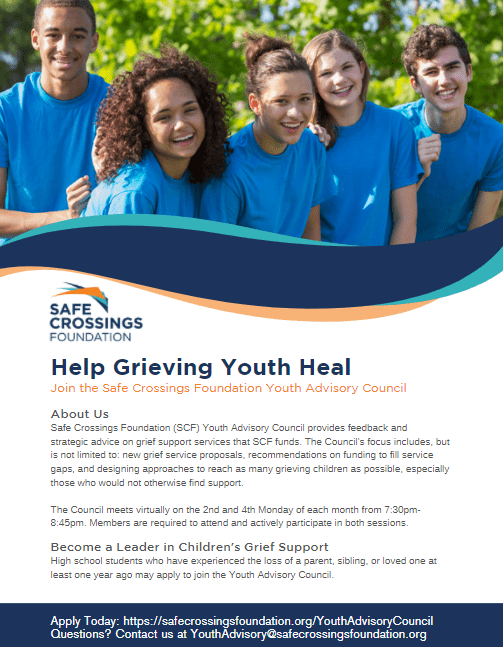 SAFE
CROSSINGS
FOUNDATION

Help Grieving Youth Heal

Join the Safe Crossings Foundation Youth Advisory Council

About Us

Safe Crossings Foundation (SCF) Youth Advisory Council provides feedback and strategic advice on grief support services that SCF funds. The Council's focus includes, but is not limited to: new grief service proposals, recommendations on funding to fill service gaps, and designing approaches to reach as many grieving children as possible, especially those who would not otherwise find support.

The Council meets virtually on the 2nd and 4th Monday of each month from 7:30pm-8:45pm. Members are required to attend and actively participate in both sessions.

Become a Leader in Children's Grief Support

High school students who have experienced the loss of a parent, sibling, or loved one at least one year ago may apply to join the Youth Advisory Council.

Apply Today: https://safecrossingsfoundation.org/YouthAdvisoryCouncil
Questions? Contact us at YouthAdvisory@safecrossingsfoundation.org